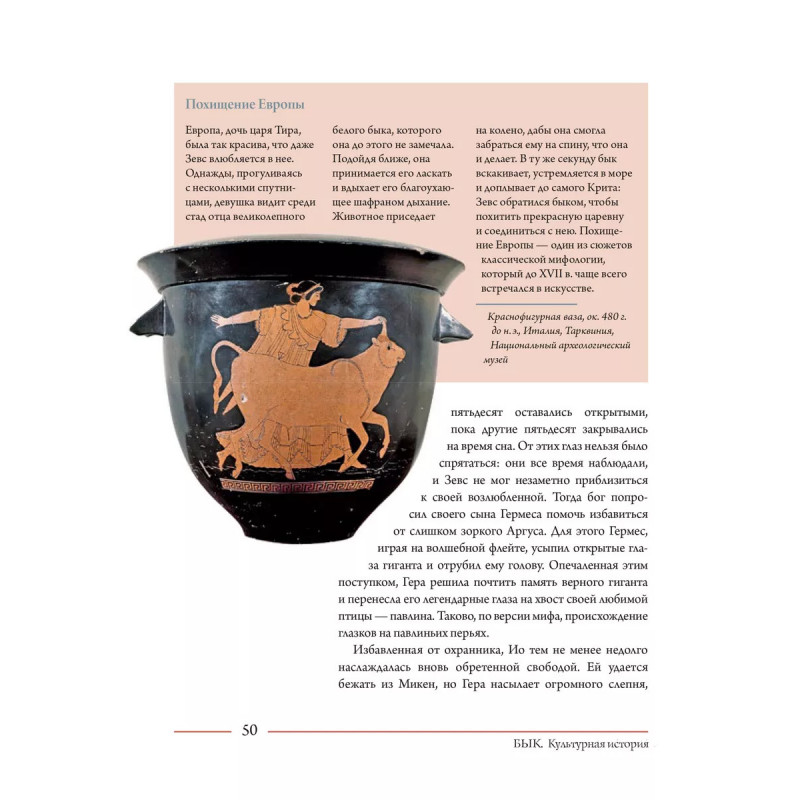 Похищение Европы

Европа, дочь царя Тира, была так красива, что даже Зевс влюбляется в нее. Однажды, прогуливаясь с несколькими спутницами, девушка видит среди стад отца великолепного белого быка, которого она до этого не замечала. Подойдя ближе, она принимается его ласкать и вдыхает его благоухающее шафраном дыхание. Животное приседает на колено, дабы она смогла забраться ему на спину, что она и делает. В ту же секунду бык вскакивает, устремляется в море и доплывает до самого Крита: Зевс обратился быком, чтобы похитить прекрасную царевну и соединиться с нею. Похищение Европы — один из сюжетов классической мифологии, который до XVII в. чаще всего встречался в искусстве.

Краснофигурная ваза, ок. 480 г. до н.э., Италия, Тарквиния, Национальный археологический музей

пятьдесят оставались открытыми, пока другие пятьдесят закрывались на время сна. От этих глаз нельзя было спрятаться: они все время наблюдали, и Зевс не мог незаметно приблизиться к своей возлюбленной. Тогда бог попросил своего сына Гермеса помочь избавиться от слишком зоркого Аргуса. Для этого Гермес, играя на волшебной флейте, усыпил открытые глаза гиганта и отрубил ему голову. Опечаленная этим поступком, Гера решила почтить память верного гиганта и перенесла его легендарные глаза на хвост своей любимой птицы — павлина. Таково, по версии мифа, происхождение глазков на павлиньих перьях.

Избавленная от охранника, Ио тем не менее недолго наслаждалась вновь обретенной свободой. Ей удается бежать из Микен, но Гера насылает огромного слепня,

50

БЫК. Культурная история